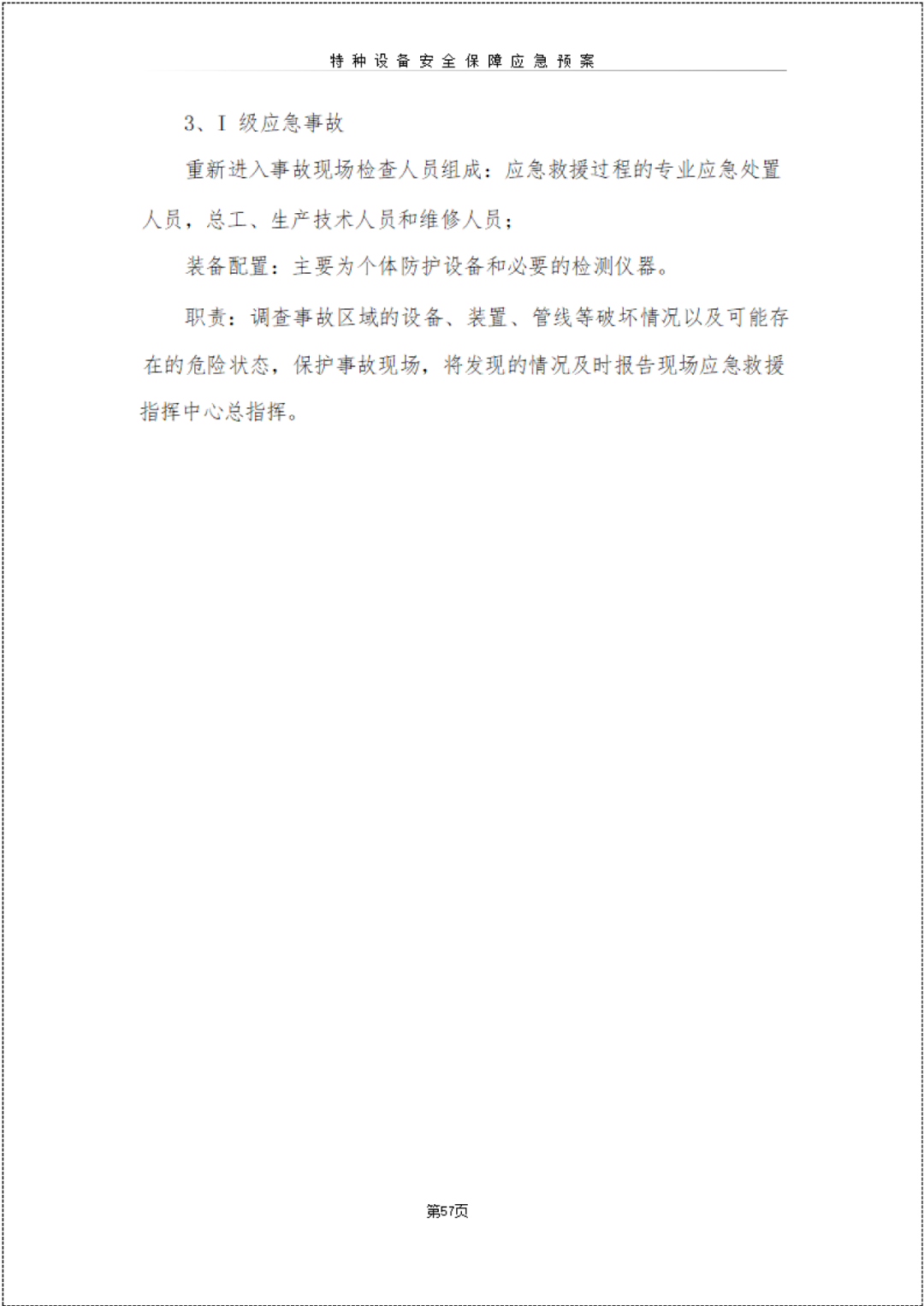 特种设备安全保障应急预案

3、I级应急事故

重新进入事故现场检查人员组成：应急救援过程的专业应急处置人员，总工、生产技术人员和维修人员；

装备配置：主要为个体防护设备和必要的检测仪器。

职责：调查事故区域的设备、装置、管线等破坏情况以及可能存在的危险状态，保护事故现场，将发现的情况及时报告现场应急救援指挥中心总指挥。

第57页